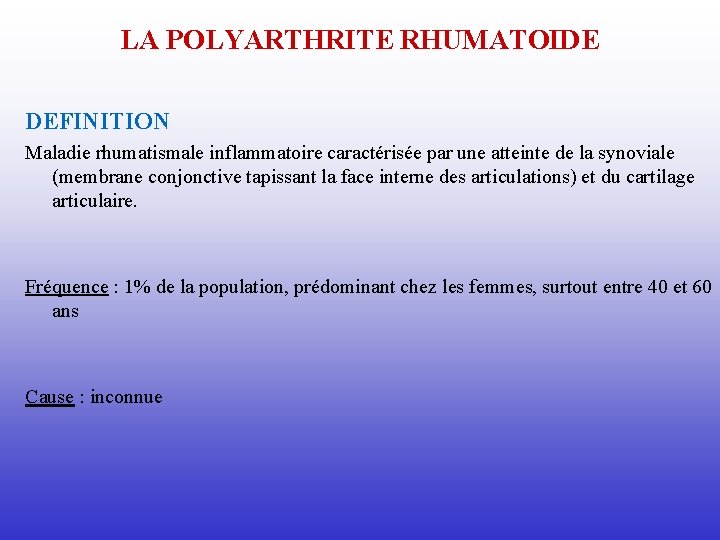 LA POLYARTHRITE RHUMATOIDE

DEFINITION

Maladie rhumatismale inflammatoire caractérisée par une atteinte de la synoviale (membrane conjonctive tapissant la face interne des articulations) et du cartilage articulaire.

Fréquence : 1% de la population, prédominant chez les femmes, surtout entre 40 et 60 ans

Cause : inconnue